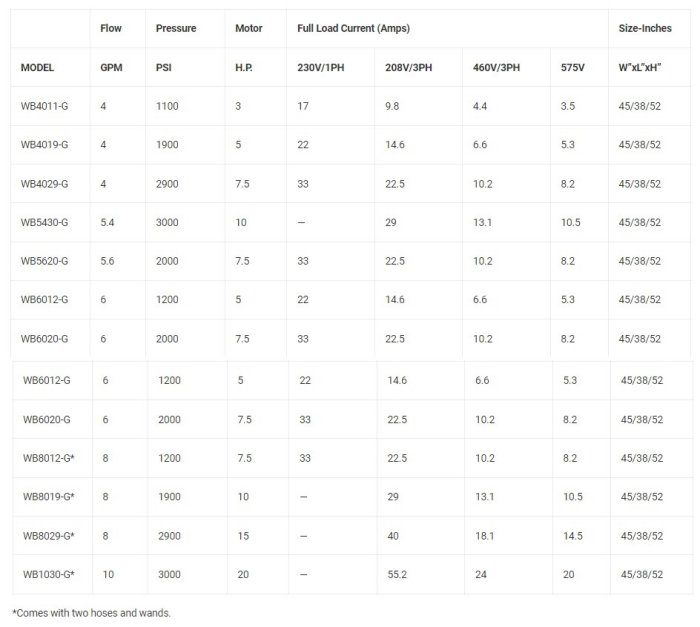 |  | Flow | Pressure | Motor | Full Load Current (Amps) |  |  |  | Size-Inches |
|---|---|---|---|---|---|---|---|---|
| MODEL | GPM | PSI | H.P. | 230V/1PH | 208V/3PH | 460V/3PH | 575V | W"xL"xH" |
| WB4011-G | 4 | 1100 | 3 | 17 | 9.8 | 4.4 | 3.5 | 45/38/52 |
| WB4019-G | 4 | 1900 | 5 | 22 | 14.6 | 6.6 | 5.3 | 45/38/52 |
| WB4029-G | 4 | 2900 | 7.5 | 33 | 22.5 | 10.2 | 8.2 | 45/38/52 |
| WB5430-G | 5.4 | 3000 | 10 | – | 29 | 13.1 | 10.5 | 45/38/52 |
| WB5620-G | 5.6 | 2000 | 7.5 | 33 | 22.5 | 10.2 | 8.2 | 45/38/52 |
| WB6012-G | 6 | 1200 | 5 | 22 | 14.6 | 6.6 | 5.3 | 45/38/52 |
| WB6020-G | 6 | 2000 | 7.5 | 33 | 22.5 | 10.2 | 8.2 | 45/38/52 |
| WB6012-G | 6 | 1200 | 5 | 22 | 14.6 | 6.6 | 5.3 | 45/38/52 |
| WB6020-G | 6 | 2000 | 7.5 | 33 | 22.5 | 10.2 | 8.2 | 45/38/52 |
| WB8012-G* | 8 | 1200 | 7.5 | 33 | 22.5 | 10.2 | 8.2 | 45/38/52 |
| WB8019-G* | 8 | 1900 | 10 | – | 29 | 13.1 | 10.5 | 45/38/52 |
| WB8029-G* | 8 | 2900 | 15 | – | 40 | 18.1 | 14.5 | 45/38/52 |
| WB1030-G* | 10 | 3000 | 20 | – | 55.2 | 24 | 20 | 45/38/52 |

*Comes with two hoses and wands.